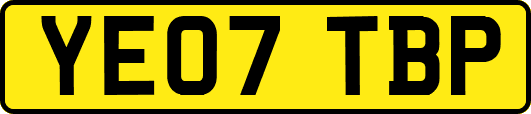 YE07 TBP